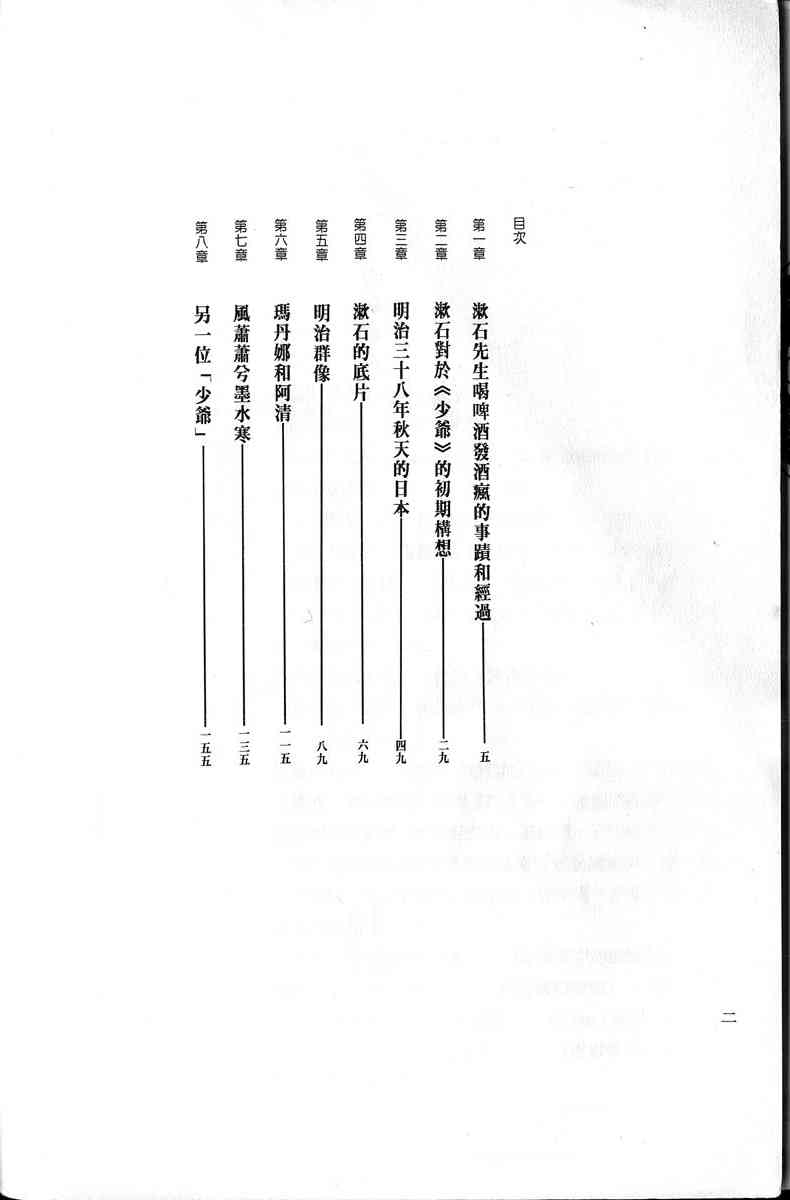 目次

第一章　漱石先生喝啤酒發酒瘋的事蹟和經過——五

第二章　漱石對於《少爺》的初期構想——二九

第三章　明治三十八年秋天的日本——四九

第四章　漱石的底片——六九

第五章　明治群像——八九

第六章　瑪丹娜和阿清——一一五

第七章　風蕭蕭兮墨水寒——一三五

第八章　另一位「少爺」——一五五

二